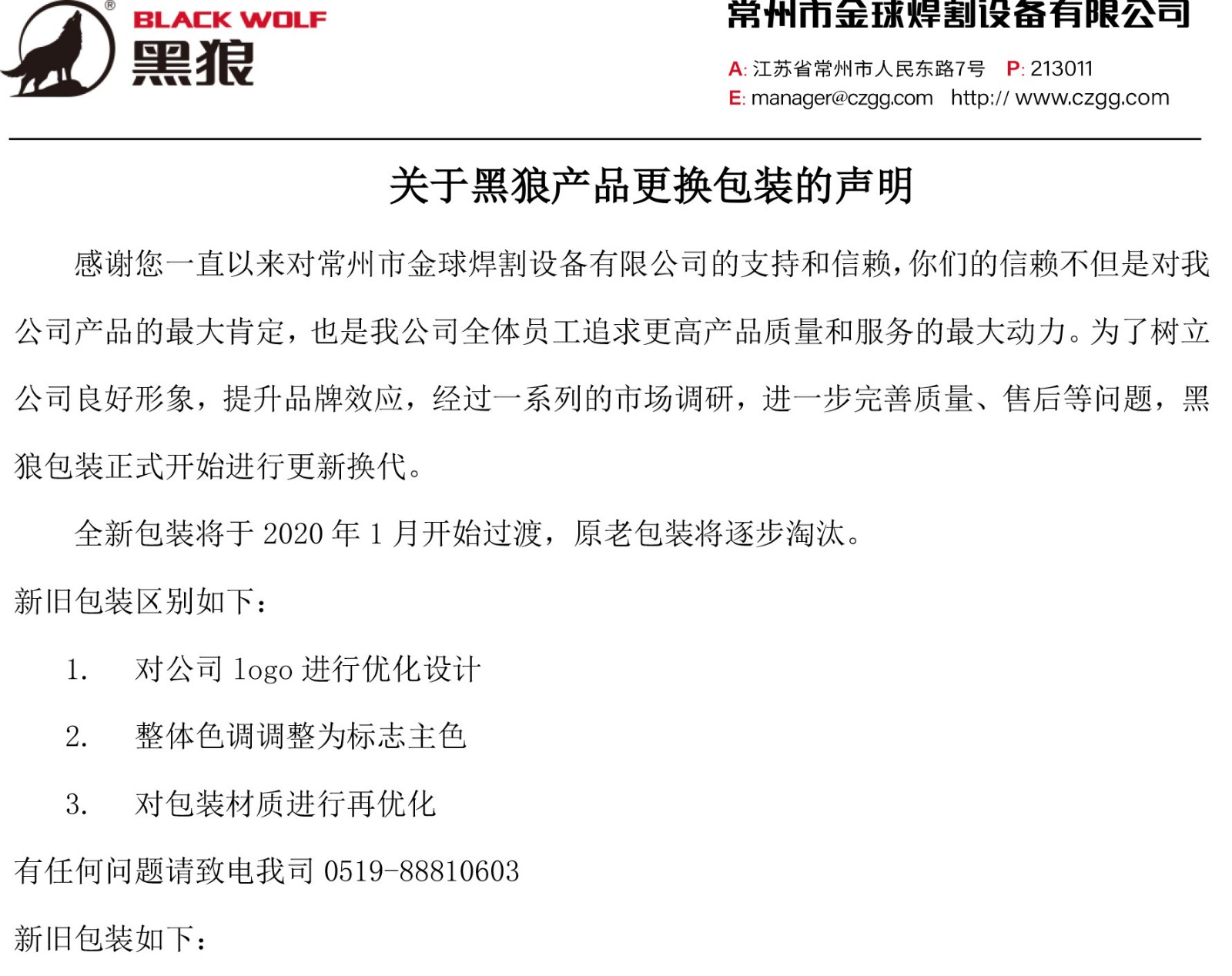 ®
BLACK WOLF
黑狼

常州市金球焊割设备有限公司

A: 江苏省常州市人民东路7号 P: 213011
E: manager@czgg.com http:// www.czgg.com

关于黑狼产品更换包装的声明

感谢您一直以来对常州市金球焊割设备有限公司的支持和信赖，你们的信赖不但是对我公司产品的最大肯定，也是我公司全体员工追求更高产品质量和服务的最大动力。为了树立公司良好形象，提升品牌效应，经过一系列的市场调研，进一步完善质量、售后等问题，黑狼包装正式开始进行更新换代。

全新包装将于 2020 年 1 月开始过渡，原老包装将逐步淘汰。

新旧包装区别如下：

1. 对公司 logo 进行优化设计

2. 整体色调调整为标志主色

3. 对包装材质进行再优化

有任何问题请致电我司 0519-88810603

新旧包装如下：